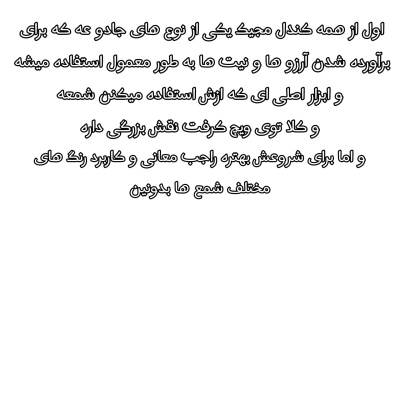 اول از همه کندل مجیک یکی از نوع های جادو عه که برای برآورده شدن آرزو ها و نیت ها به طور معمول استفاده میشه
و ابزار اصلی ای که ازش استفاده میکنن شمعه
و کلا توی ویچ کرفت نقش بزرگی داره
و اما برای شروعش بهتره راجب معانی و کاربرد رنگ های مختلف شمع ها بدونین